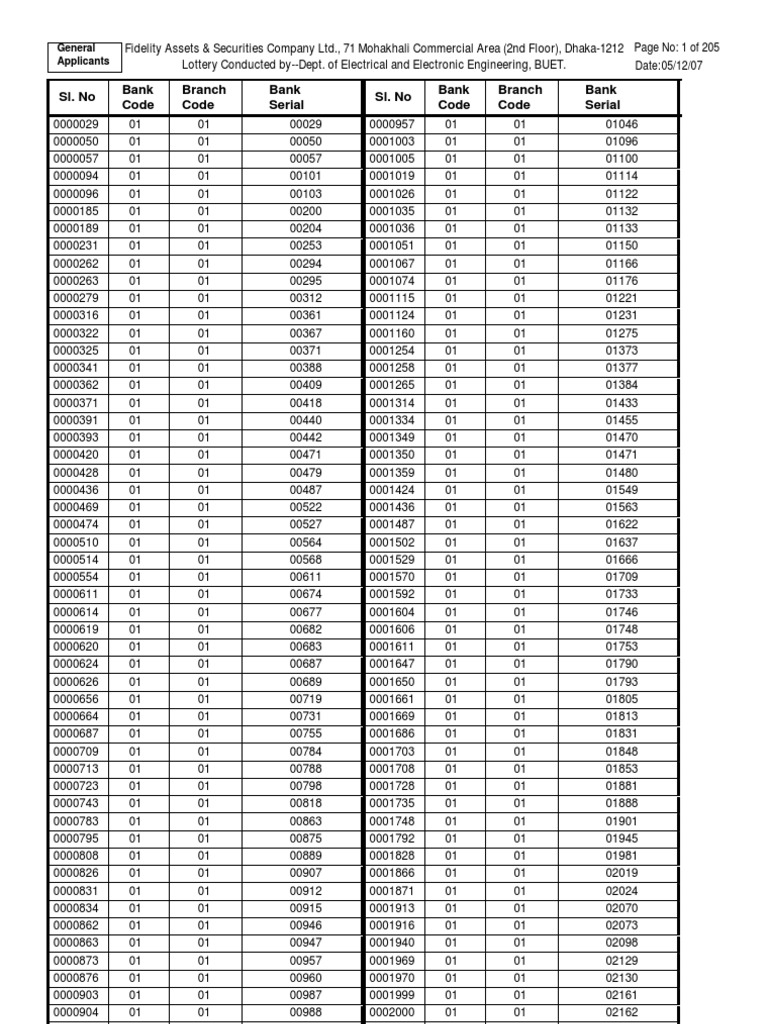 General Applicants

Fidelity Assets & Securities Company Ltd., 71 Mohakhali Commercial Area (2nd Floor), Dhaka-1212
Lottery Conducted by--Dept. of Electrical and Electronic Engineering, BUET.

Page No: 1 of 205
Date:05/12/07

| Sl. No | Bank Code | Branch Code | Bank Serial |
|---|---|---|---|
| 0000029 | 01 | 01 | 00029 |
| 0000050 | 01 | 01 | 00050 |
| 0000057 | 01 | 01 | 00057 |
| 0000094 | 01 | 01 | 00101 |
| 0000096 | 01 | 01 | 00103 |
| 0000185 | 01 | 01 | 00200 |
| 0000189 | 01 | 01 | 00204 |
| 0000231 | 01 | 01 | 00253 |
| 0000262 | 01 | 01 | 00294 |
| 0000263 | 01 | 01 | 00295 |
| 0000279 | 01 | 01 | 00312 |
| 0000316 | 01 | 01 | 00361 |
| 0000322 | 01 | 01 | 00367 |
| 0000325 | 01 | 01 | 00371 |
| 0000341 | 01 | 01 | 00388 |
| 0000362 | 01 | 01 | 00409 |
| 0000371 | 01 | 01 | 00418 |
| 0000391 | 01 | 01 | 00440 |
| 0000393 | 01 | 01 | 00442 |
| 0000420 | 01 | 01 | 00471 |
| 0000428 | 01 | 01 | 00479 |
| 0000436 | 01 | 01 | 00487 |
| 0000469 | 01 | 01 | 00522 |
| 0000474 | 01 | 01 | 00527 |
| 0000510 | 01 | 01 | 00564 |
| 0000514 | 01 | 01 | 00568 |
| 0000554 | 01 | 01 | 00611 |
| 0000611 | 01 | 01 | 00674 |
| 0000614 | 01 | 01 | 00677 |
| 0000619 | 01 | 01 | 00682 |
| 0000620 | 01 | 01 | 00683 |
| 0000624 | 01 | 01 | 00687 |
| 0000626 | 01 | 01 | 00689 |
| 0000656 | 01 | 01 | 00719 |
| 0000664 | 01 | 01 | 00731 |
| 0000687 | 01 | 01 | 00755 |
| 0000709 | 01 | 01 | 00784 |
| 0000713 | 01 | 01 | 00788 |
| 0000723 | 01 | 01 | 00798 |
| 0000743 | 01 | 01 | 00818 |
| 0000783 | 01 | 01 | 00863 |
| 0000795 | 01 | 01 | 00875 |
| 0000808 | 01 | 01 | 00889 |
| 0000826 | 01 | 01 | 00907 |
| 0000831 | 01 | 01 | 00912 |
| 0000834 | 01 | 01 | 00915 |
| 0000862 | 01 | 01 | 00946 |
| 0000863 | 01 | 01 | 00947 |
| 0000873 | 01 | 01 | 00957 |
| 0000876 | 01 | 01 | 00960 |
| 0000903 | 01 | 01 | 00987 |
| 0000904 | 01 | 01 | 00988 |

| Sl. No | Bank Code | Branch Code | Bank Serial |
|---|---|---|---|
| 0000957 | 01 | 01 | 01046 |
| 0001003 | 01 | 01 | 01096 |
| 0001005 | 01 | 01 | 01100 |
| 0001019 | 01 | 01 | 01114 |
| 0001026 | 01 | 01 | 01122 |
| 0001035 | 01 | 01 | 01132 |
| 0001036 | 01 | 01 | 01133 |
| 0001051 | 01 | 01 | 01150 |
| 0001067 | 01 | 01 | 01166 |
| 0001074 | 01 | 01 | 01176 |
| 0001115 | 01 | 01 | 01221 |
| 0001124 | 01 | 01 | 01231 |
| 0001160 | 01 | 01 | 01275 |
| 0001254 | 01 | 01 | 01373 |
| 0001258 | 01 | 01 | 01377 |
| 0001265 | 01 | 01 | 01384 |
| 0001314 | 01 | 01 | 01433 |
| 0001334 | 01 | 01 | 01455 |
| 0001349 | 01 | 01 | 01470 |
| 0001350 | 01 | 01 | 01471 |
| 0001359 | 01 | 01 | 01480 |
| 0001424 | 01 | 01 | 01549 |
| 0001436 | 01 | 01 | 01563 |
| 0001487 | 01 | 01 | 01622 |
| 0001502 | 01 | 01 | 01637 |
| 0001529 | 01 | 01 | 01666 |
| 0001570 | 01 | 01 | 01709 |
| 0001592 | 01 | 01 | 01733 |
| 0001604 | 01 | 01 | 01746 |
| 0001606 | 01 | 01 | 01748 |
| 0001611 | 01 | 01 | 01753 |
| 0001647 | 01 | 01 | 01790 |
| 0001650 | 01 | 01 | 01793 |
| 0001661 | 01 | 01 | 01805 |
| 0001669 | 01 | 01 | 01813 |
| 0001686 | 01 | 01 | 01831 |
| 0001703 | 01 | 01 | 01848 |
| 0001708 | 01 | 01 | 01853 |
| 0001728 | 01 | 01 | 01881 |
| 0001735 | 01 | 01 | 01888 |
| 0001748 | 01 | 01 | 01901 |
| 0001792 | 01 | 01 | 01945 |
| 0001828 | 01 | 01 | 01981 |
| 0001866 | 01 | 01 | 02019 |
| 0001871 | 01 | 01 | 02024 |
| 0001913 | 01 | 01 | 02070 |
| 0001916 | 01 | 01 | 02073 |
| 0001940 | 01 | 01 | 02098 |
| 0001969 | 01 | 01 | 02129 |
| 0001970 | 01 | 01 | 02130 |
| 0001999 | 01 | 01 | 02161 |
| 0002000 | 01 | 01 | 02162 |